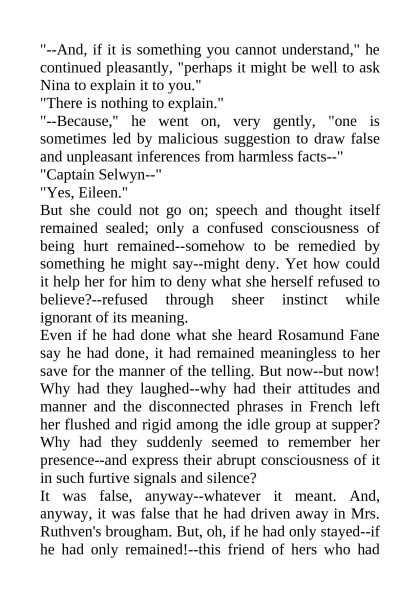 "--And, if it is something you cannot understand," he continued pleasantly, "perhaps it might be well to ask Nina to explain it to you."
"There is nothing to explain."
"--Because," he went on, very gently, "one is sometimes led by malicious suggestion to draw false and unpleasant inferences from harmless facts--"
"Captain Selwyn--"
"Yes, Eileen."
But she could not go on; speech and thought itself remained sealed; only a confused consciousness of being hurt remained--somehow to be remedied by something he might say--might deny. Yet how could it help her for him to deny what she herself refused to believe?--refused through sheer instinct while ignorant of its meaning.
Even if he had done what she heard Rosamund Fane say he had done, it had remained meaningless to her save for the manner of the telling. But now--but now! Why had they laughed--why had their attitudes and manner and the disconnected phrases in French left her flushed and rigid among the idle group at supper? Why had they suddenly seemed to remember her presence--and express their abrupt consciousness of it in such furtive signals and silence?
It was false, anyway--whatever it meant. And, anyway, it was false that he had driven away in Mrs. Ruthven's brougham. But, oh, if he had only stayed--if he had only remained!--this friend of hers who had